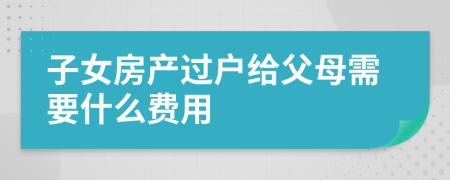 子女房产过户给父母需要什么费用